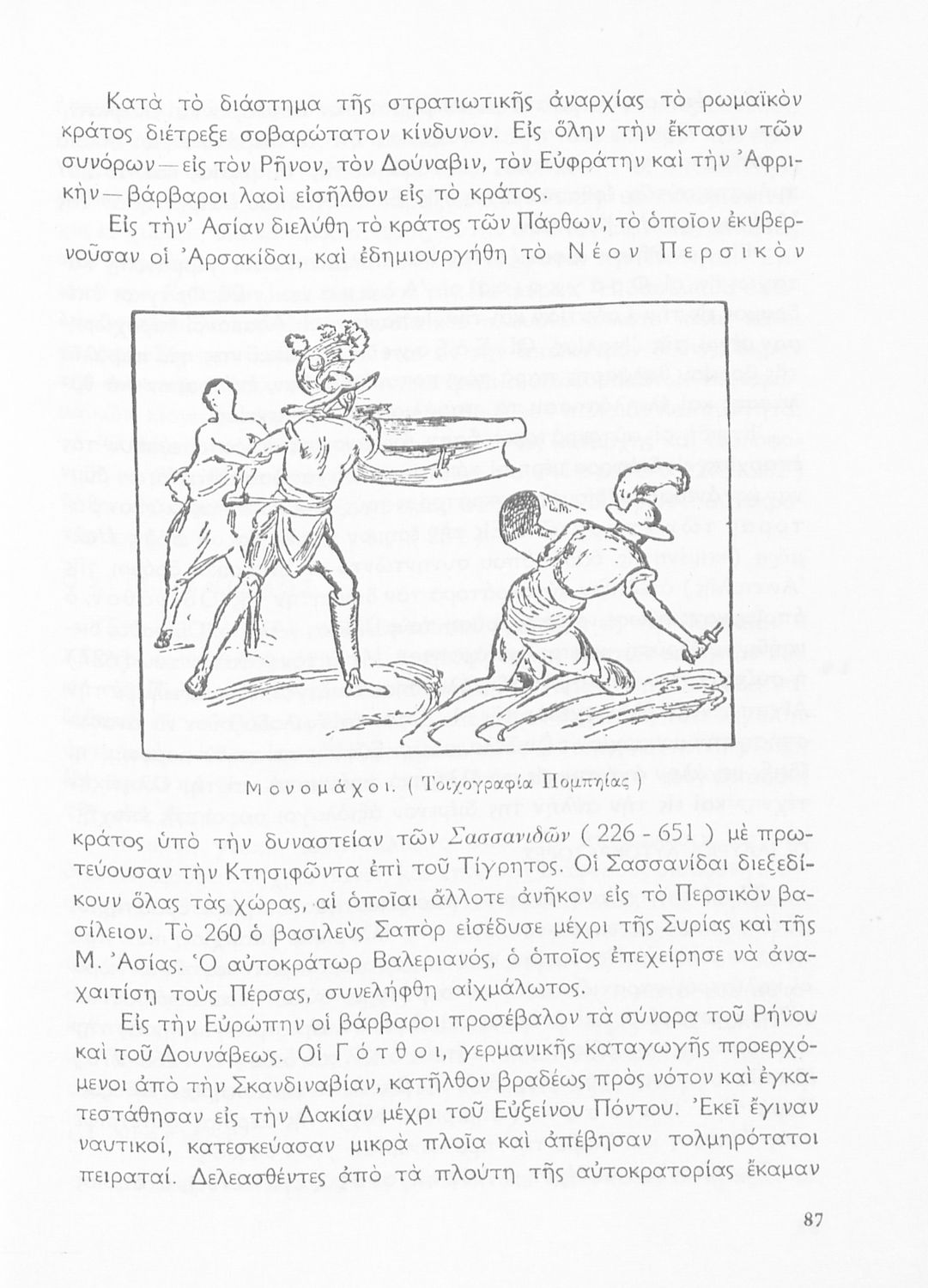 Κατὰ τὸ διάστημα τῆς στρατιωτικῆς ἀναρχίας τὸ ρωμαϊκὸν κράτος διέτρεξε σοβαρώτατον κίνδυνον. Εἰς ὅλην τὴν ἔκτασιν τῶν συνόρων—εἰς τὸν Ρῆνον, τὸν Δούναβιν, τὸν Εὐφράτην καὶ τὴν Ἀφρικὴν—βάρβαροι λαοὶ εἰσῆλθον εἰς τὸ κράτος.

Εἰς τὴν Ἀσίαν διελύθη τὸ κράτος τῶν Πάρθων, τὸ ὁποῖον ἐκυβερνοῦσαν οἱ Ἀρσακίδαι, καὶ ἐδημιουργήθη τὸ Νέον Περσικὸν

Μονομάχοι. ( Τοιχογραφία Πομπηίας )

κράτος ὑπὸ τὴν δυναστείαν τῶν Σασσανιδῶν ( 226 - 651 ) μὲ πρωτεύουσαν τὴν Κτησιφῶντα ἐπὶ τοῦ Τίγρητος. Οἱ Σασσανίδαι διεξεδίκουν ὅλας τὰς χώρας, αἱ ὁποῖαι ἄλλοτε ἀνῆκον εἰς τὸ Περσικὸν βασίλειον. Τὸ 260 ὁ βασιλεὺς Σαπὸρ εἰσέδυσε μέχρι τῆς Συρίας καὶ τῆς Μ. Ἀσίας. Ὁ αὐτοκράτωρ Βαλεριανός, ὁ ὁποῖος ἐπεχείρησε νὰ ἀναχαιτίσῃ τοὺς Πέρσας, συνελήφθη αἰχμάλωτος.

Εἰς τὴν Εὐρώπην οἱ βάρβαροι προσέβαλον τὰ σύνορα τοῦ Ρήνου καὶ τοῦ Δουνάβεως. Οἱ Γότθοι, γερμανικῆς καταγωγῆς προερχόμενοι ἀπὸ τὴν Σκανδιναβίαν, κατῆλθον βραδέως πρὸς νότον καὶ ἐγκατεστάθησαν εἰς τὴν Δακίαν μέχρι τοῦ Εὐξείνου Πόντου. Ἐκεῖ ἔγιναν ναυτικοί, κατεσκεύασαν μικρὰ πλοῖα καὶ ἀπέβησαν τολμηρότατοι πειραταί. Δελεασθέντες ἀπὸ τὰ πλούτη τῆς αὐτοκρατορίας ἔκαμαν

87